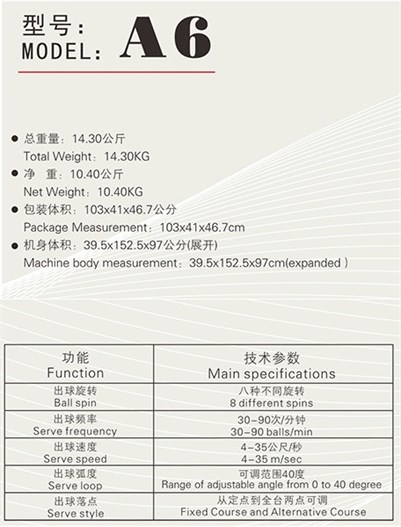 型号:
MODEL: A6

• 总重量:14.30公斤
Total Weight:14.30KG
• 净 重:10.40公斤
Net Weight:10.40KG
• 包装体积:103x41x46.7公分
Package Measurement:103x41x46.7cm
• 机身体积:39.5x152.5x97公分(展开)
Machine body measurement:39.5x152.5x97cm(expanded )

| 功能 Function | 技术参数 Main specifications |
|---|---|
| 出球旋转 Ball spin | 八种不同旋转 8 different spins |
| 出球频率 Serve frequency | 30-90次/分钟 30-90 balls/min |
| 出球速度 Serve speed | 4-35公尺/秒 4-35 m/sec |
| 出球弧度 Serve loop | 可调范围40度 Range of adjustable angle from 0 to 40 degree |
| 出球落点 Serve style | 从定点到全台两点可调 Fixed Course and Alternative Course |